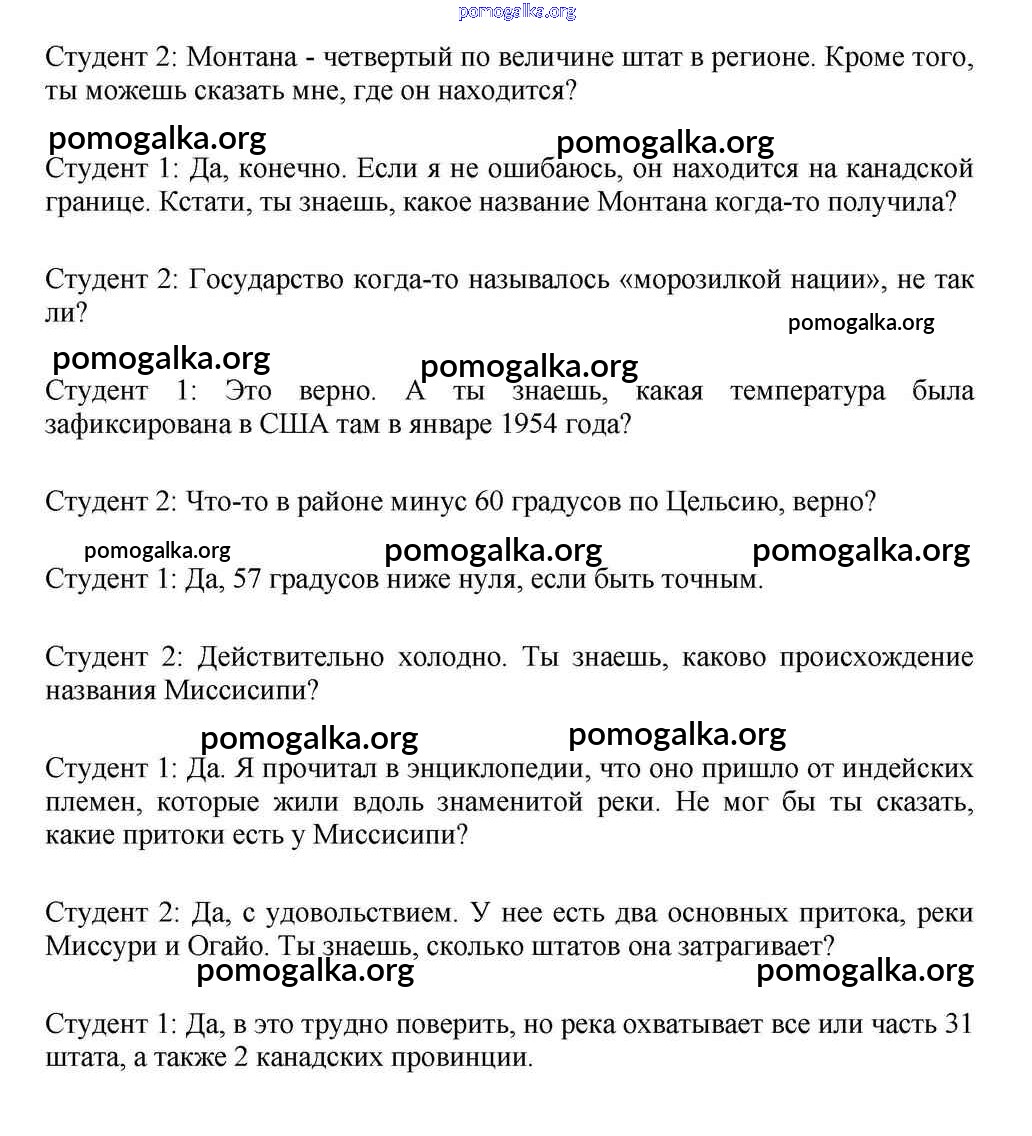 pomogalka.org

Студент 2: Монтана - четвертый по величине штат в регионе. Кроме того, ты можешь сказать мне, где он находится?

pomogalka.org pomogalka.org

Студент 1: Да, конечно. Если я не ошибаюсь, он находится на канадской границе. Кстати, ты знаешь, какое название Монтана когда-то получила?

Студент 2: Государство когда-то называлось «морозилкой нации», не так ли?

pomogalka.org

pomogalka.org pomogalka.org

Студент 1: Это верно. А ты знаешь, какая температура была зафиксирована в США там в январе 1954 года?

Студент 2: Что-то в районе минус 60 градусов по Цельсию, верно?

pomogalka.org pomogalka.org pomogalka.org

Студент 1: Да, 57 градусов ниже нуля, если быть точным.

Студент 2: Действительно холодно. Ты знаешь, каково происхождение названия Миссисипи?

pomogalka.org pomogalka.org

Студент 1: Да. Я прочитал в энциклопедии, что оно пришло от индейских племен, которые жили вдоль знаменитой реки. Не мог бы ты сказать, какие притоки есть у Миссисипи?

Студент 2: Да, с удовольствием. У нее есть два основных притока, реки Миссури и Огайо. Ты знаешь, сколько штатов она затрагивает?

pomogalka.org pomogalka.org

Студент 1: Да, в это трудно поверить, но река охватывает все или часть 31 штата, а также 2 канадских провинции.